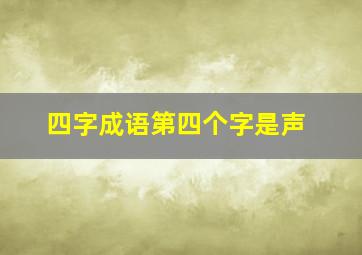 四字成语第四个字是声